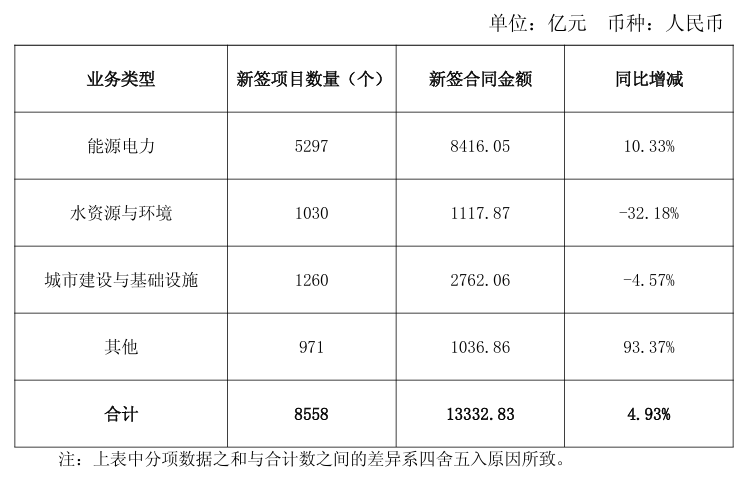 单位：亿元 币种：人民币

| 业务类型 | 新签项目数量（个） | 新签合同金额 | 同比增减 |
|---|---|---|---|
| 能源电力 | 5297 | 8416.05 | 10.33% |
| 水资源与环境 | 1030 | 1117.87 | -32.18% |
| 城市建设与基础设施 | 1260 | 2762.06 | -4.57% |
| 其他 | 971 | 1036.86 | 93.37% |
| 合计 | 8558 | 13332.83 | 4.93% |

注：上表中分项数据之和与合计数之间的差异系四舍五入原因所致。